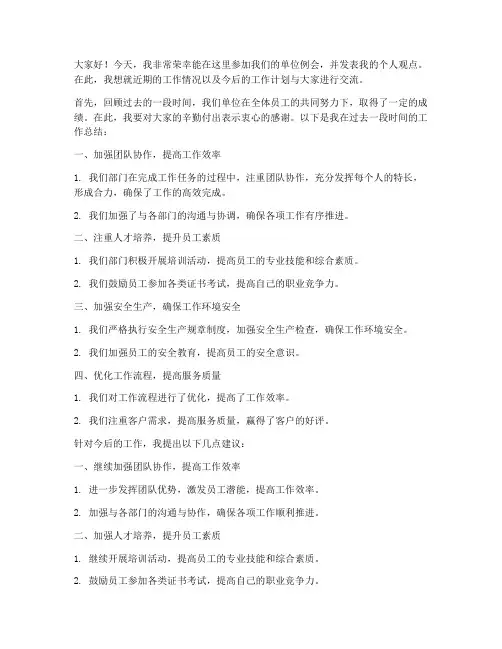 大家好！今天，我非常荣幸能在这里参加我们的单位例会，并发表我的个人观点。在此，我想就近期的工作情况以及今后的工作计划与大家进行交流。

首先，回顾过去的一段时间，我们单位在全体员工的共同努力下，取得了一定的成绩。在此，我要对大家的辛勤付出表示衷心的感谢。以下是我在过去一段时间的工作总结：

一、加强团队协作，提高工作效率

1. 我们部门在完成工作任务的过程中，注重团队协作，充分发挥每个人的特长，形成合力，确保了工作的高效完成。

2. 我们加强了与各部门的沟通与协调，确保各项工作有序推进。

二、注重人才培养，提升员工素质

1. 我们部门积极开展培训活动，提高员工的专业技能和综合素质。

2. 我们鼓励员工参加各类证书考试，提高自己的职业竞争力。

三、加强安全生产，确保工作环境安全

1. 我们严格执行安全生产规章制度，加强安全生产检查，确保工作环境安全。

2. 我们加强员工的安全教育，提高员工的安全意识。

四、优化工作流程，提高服务质量

1. 我们对工作流程进行了优化，提高了工作效率。

2. 我们注重客户需求，提高服务质量，赢得了客户的好评。

针对今后的工作，我提出以下几点建议：

一、继续加强团队协作，提高工作效率

1. 进一步发挥团队优势，激发员工潜能，提高工作效率。

2. 加强与各部门的沟通与协作，确保各项工作顺利推进。

二、加强人才培养，提升员工素质

1. 继续开展培训活动，提高员工的专业技能和综合素质。

2. 鼓励员工参加各类证书考试，提高自己的职业竞争力。